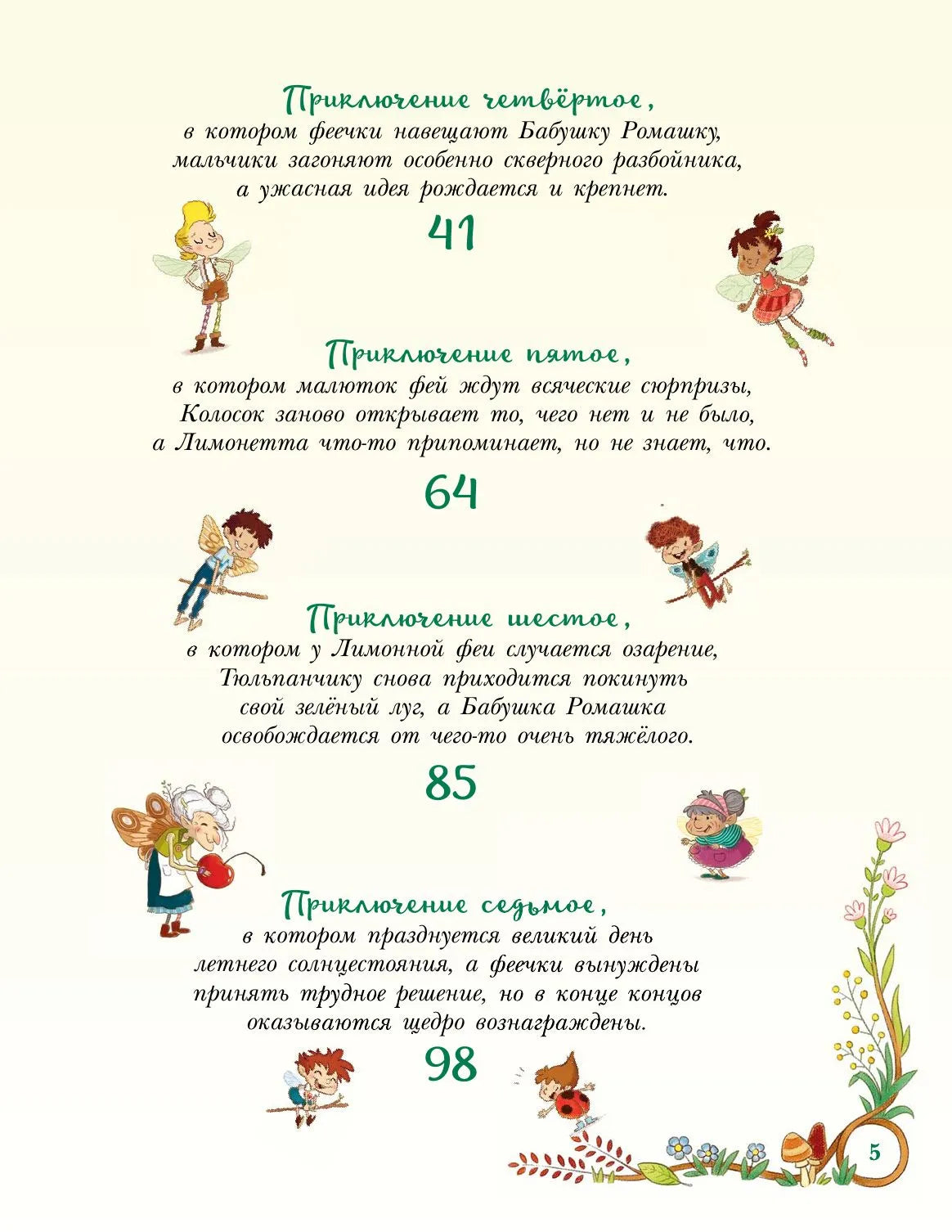 Приключение четвёртое,
в котором феечки навещают Бабушку Ромашку, мальчики загоняют особенно скверного разбойника, а ужасная идея рождается и крепнет.

41

Приключение пятое,
в котором малюток фей ждут всяческие сюрпризы, Колосок заново открывает то, чего нет и не было, а Лимонетта что-то припоминает, но не знает, что.

64

Приключение шестое,
в котором у Лимонной феи случается озарение, Тюльпанчику снова приходится покинуть свой зелёный луг, а Бабушка Ромашка освобождается от чего-то очень тяжёлого.

85

Приключение седьмое,
в котором празднуется великий день летнего солнцестояния, а феечки вынуждены принять трудное решение, но в конце концов оказываются щедро вознаграждены.

98

5